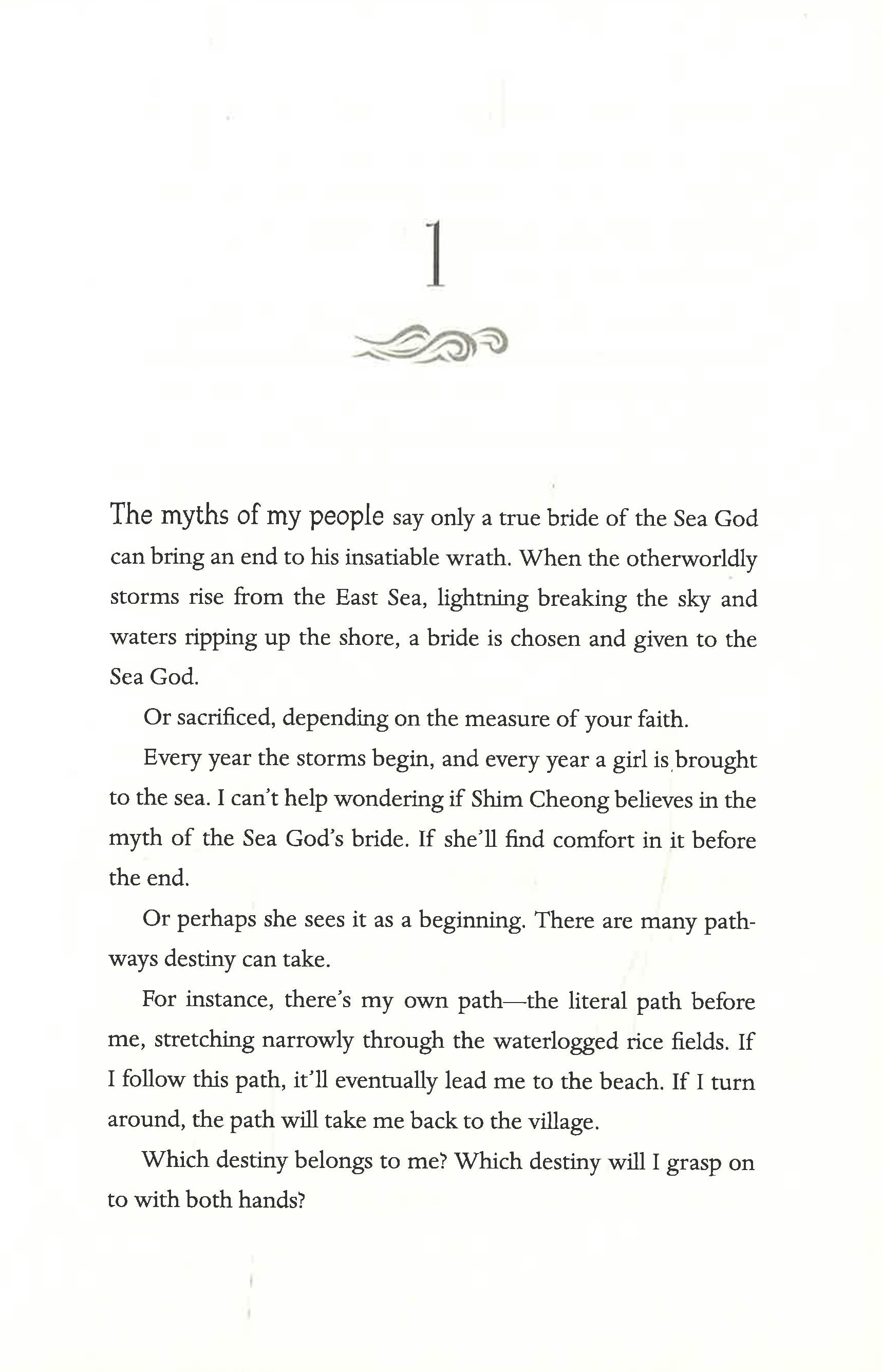 1

The myths of my people say only a true bride of the Sea God can bring an end to his insatiable wrath. When the otherworldly storms rise from the East Sea, lightning breaking the sky and waters ripping up the shore, a bride is chosen and given to the Sea God.

Or sacrificed, depending on the measure of your faith.

Every year the storms begin, and every year a girl is brought to the sea. I can't help wondering if Shim Cheong believes in the myth of the Sea God's bride. If she'll find comfort in it before the end.

Or perhaps she sees it as a beginning. There are many pathways destiny can take.

For instance, there's my own path—the literal path before me, stretching narrowly through the waterlogged rice fields. If I follow this path, it'll eventually lead me to the beach. If I turn around, the path will take me back to the village.

Which destiny belongs to me? Which destiny will I grasp on to with both hands?